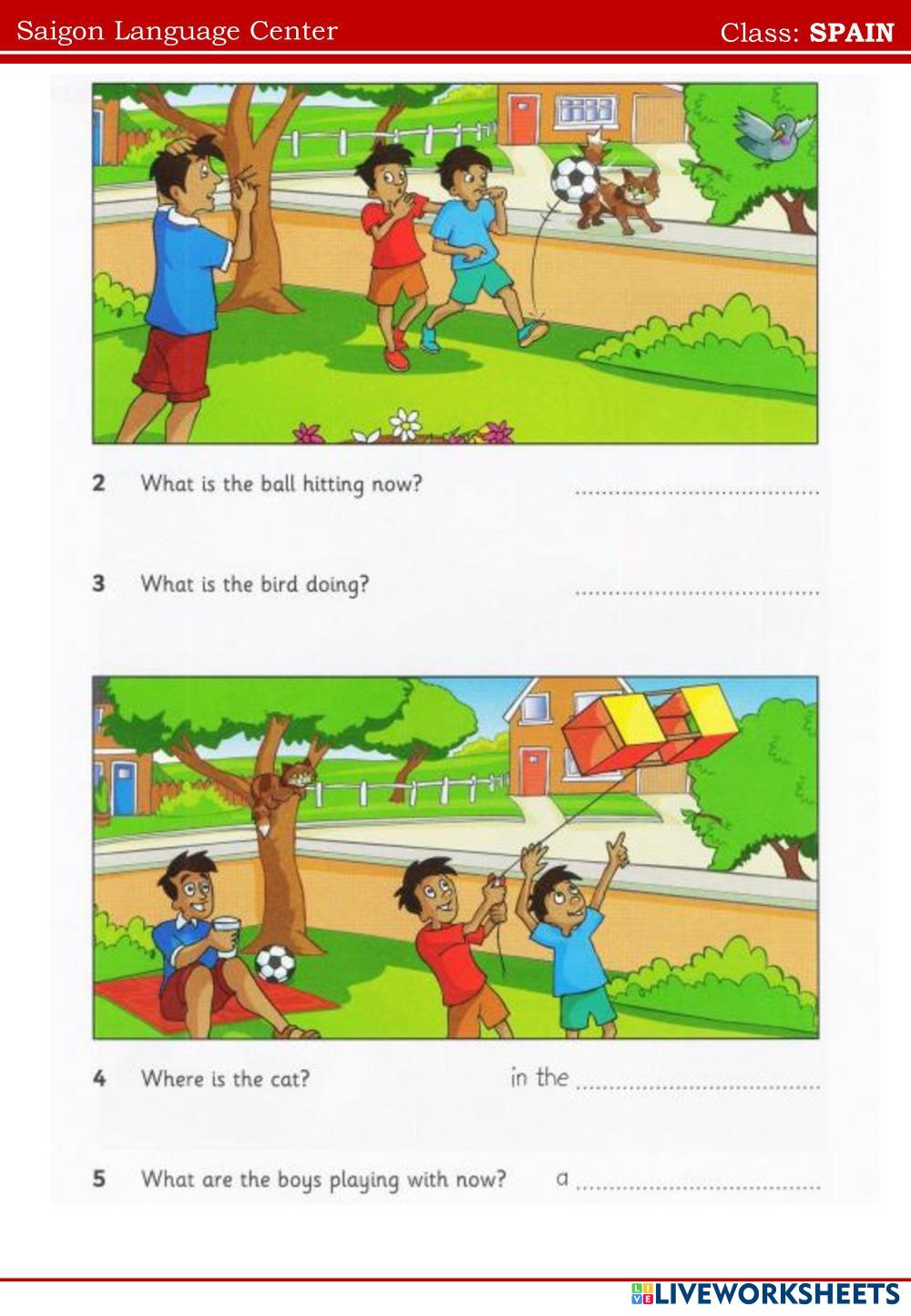 Saigon Language Center Class: SPAIN

2 What is the ball hitting now? ____

3 What is the bird doing? ____

4 Where is the cat? in the ____

5 What are the boys playing with now? a ____

LIVEWORKSHEETS